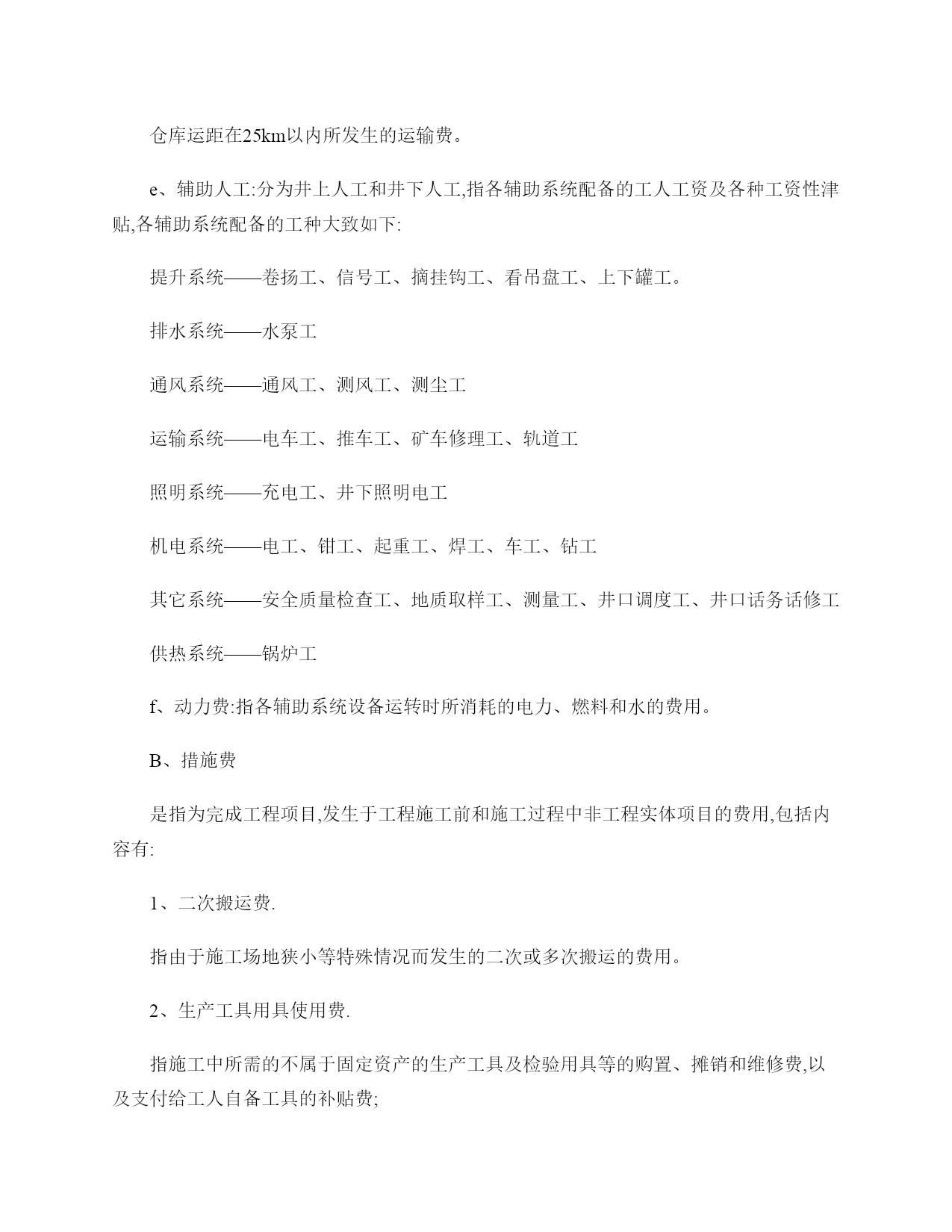 仓库运距在25km以内所发生的运输费。

e、辅助人工:分为井上人工和井下人工,指各辅助系统配备的工人工资及各种工资性津贴,各辅助系统配备的工种大致如下:

提升系统——卷扬工、信号工、摘挂钩工、看吊盘工、上下罐工。

排水系统——水泵工

通风系统——通风工、测风工、测尘工

运输系统——电车工、推车工、矿车修理工、轨道工

照明系统——充电工、井下照明电工

机电系统——电工、钳工、起重工、焊工、车工、钻工

其它系统——安全质量检查工、地质取样工、测量工、井口调度工、井口话务话修工

供热系统——锅炉工

f、动力费:指各辅助系统设备运转时所消耗的电力、燃料和水的费用。

B、措施费

是指为完成工程项目,发生于工程施工前和施工过程中非工程实体项目的费用,包括内容有:

1、二次搬运费.

指由于施工场地狭小等特殊情况而发生的二次或多次搬运的费用。

2、生产工具用具使用费.

指施工中所需的不属于固定资产的生产工具及检验用具等的购置、摊销和维修费,以及支付给工人自备工具的补贴费;